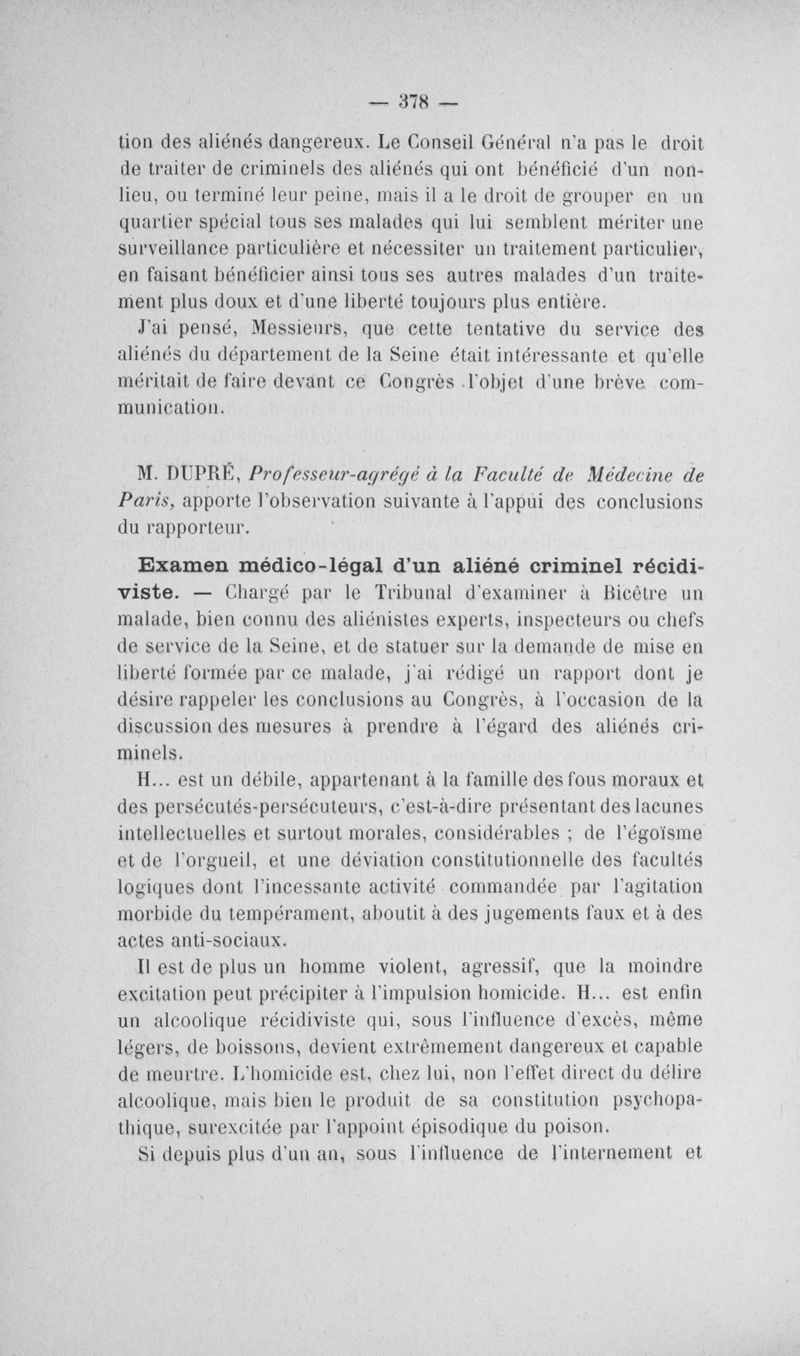 — 378 —

tion des aliénés dangereux. Le Conseil Général n'a pas le droit de traiter de criminels des aliénés qui ont bénéficié d'un non-lieu, ou terminé leur peine, mais il a le droit de grouper en un quartier spécial tous ses malades qui lui semblent mériter une surveillance particulière et nécessiter un traitement particulier, en faisant bénéficier ainsi tous ses autres malades d'un traitement plus doux et d'une liberté toujours plus entière.

J'ai pensé, Messieurs, que cette tentative du service des aliénés du département de la Seine était intéressante et qu'elle méritait de faire devant ce Congrès l'objet d'une brève communication.

M. DUPRÉ, Professeur-agrégé à la Faculté de Médecine de Paris, apporte l'observation suivante à l'appui des conclusions du rapporteur.

Examen médico-légal d'un aliéné criminel récidiviste. — Chargé par le Tribunal d'examiner à Bicêtre un malade, bien connu des aliénistes experts, inspecteurs ou chefs de service de la Seine, et de statuer sur la demande de mise en liberté formée par ce malade, j'ai rédigé un rapport dont je désire rappeler les conclusions au Congrès, à l'occasion de la discussion des mesures à prendre à l'égard des aliénés criminels.

H... est un débile, appartenant à la famille des fous moraux et des persécutés-persécuteurs, c'est-à-dire présentant des lacunes intellectuelles et surtout morales, considérables ; de l'égoïsme et de l'orgueil, et une déviation constitutionnelle des facultés logiques dont l'incessante activité commandée par l'agitation morbide du tempérament, aboutit à des jugements faux et à des actes anti-sociaux.

Il est de plus un homme violent, agressif, que la moindre excitation peut précipiter à l'impulsion homicide. H... est enfin un alcoolique récidiviste qui, sous l'influence d'excès, même légers, de boissons, devient extrêmement dangereux et capable de meurtre. L'homicide est, chez lui, non l'effet direct du délire alcoolique, mais bien le produit de sa constitution psychopathique, surexcitée par l'appoint épisodique du poison.

Si depuis plus d'un an, sous l'influence de l'internement et